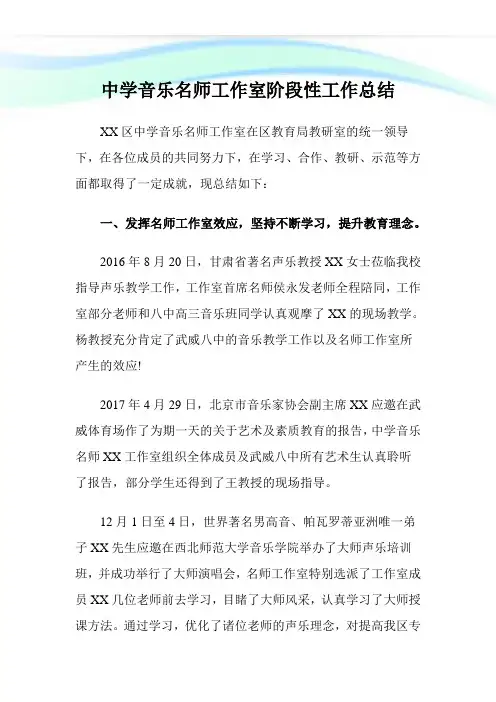 中学音乐名师工作室阶段性工作总结

XX 区中学音乐名师工作室在区教育局教研室的统一领导下，在各位成员的共同努力下，在学习、合作、教研、示范等方面都取得了一定成就，现总结如下：

一、发挥名师工作室效应，坚持不断学习，提升教育理念。

2016 年 8 月 20 日，甘肃省著名声乐教授 XX 女士莅临我校指导声乐教学工作，工作室首席名师侯永发老师全程陪同，工作室部分老师和八中高三音乐班同学认真观摩了 XX 的现场教学。杨教授充分肯定了武威八中的音乐教学工作以及名师工作室所产生的效应!

2017 年 4 月 29 日，北京市音乐家协会副主席 XX 应邀在武威体育场作了为期一天的关于艺术及素质教育的报告，中学音乐名师 XX 工作室组织全体成员及武威八中所有艺术生认真聆听了报告，部分学生还得到了王教授的现场指导。

12 月 1 日至 4 日，世界著名男高音、帕瓦罗蒂亚洲唯一弟子 XX 先生应邀在西北师范大学音乐学院举办了大师声乐培训班，并成功举行了大师演唱会，名师工作室特别选派了工作室成员 XX 几位老师前去学习，目睹了大师风采，认真学习了大师授课方法。通过学习，优化了诸位老师的声乐理念，对提高我区专